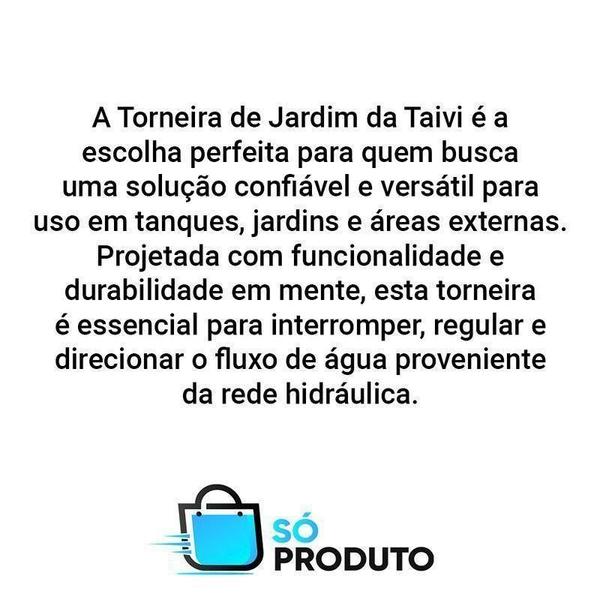 A Torneira de Jardim da Taivi é a escolha perfeita para quem busca uma solução confiável e versátil para uso em tanques, jardins e áreas externas. Projetada com funcionalidade e durabilidade em mente, esta torneira é essencial para interromper, regular e direcionar o fluxo de água proveniente da rede hidráulica.

SÓ PRODUTO